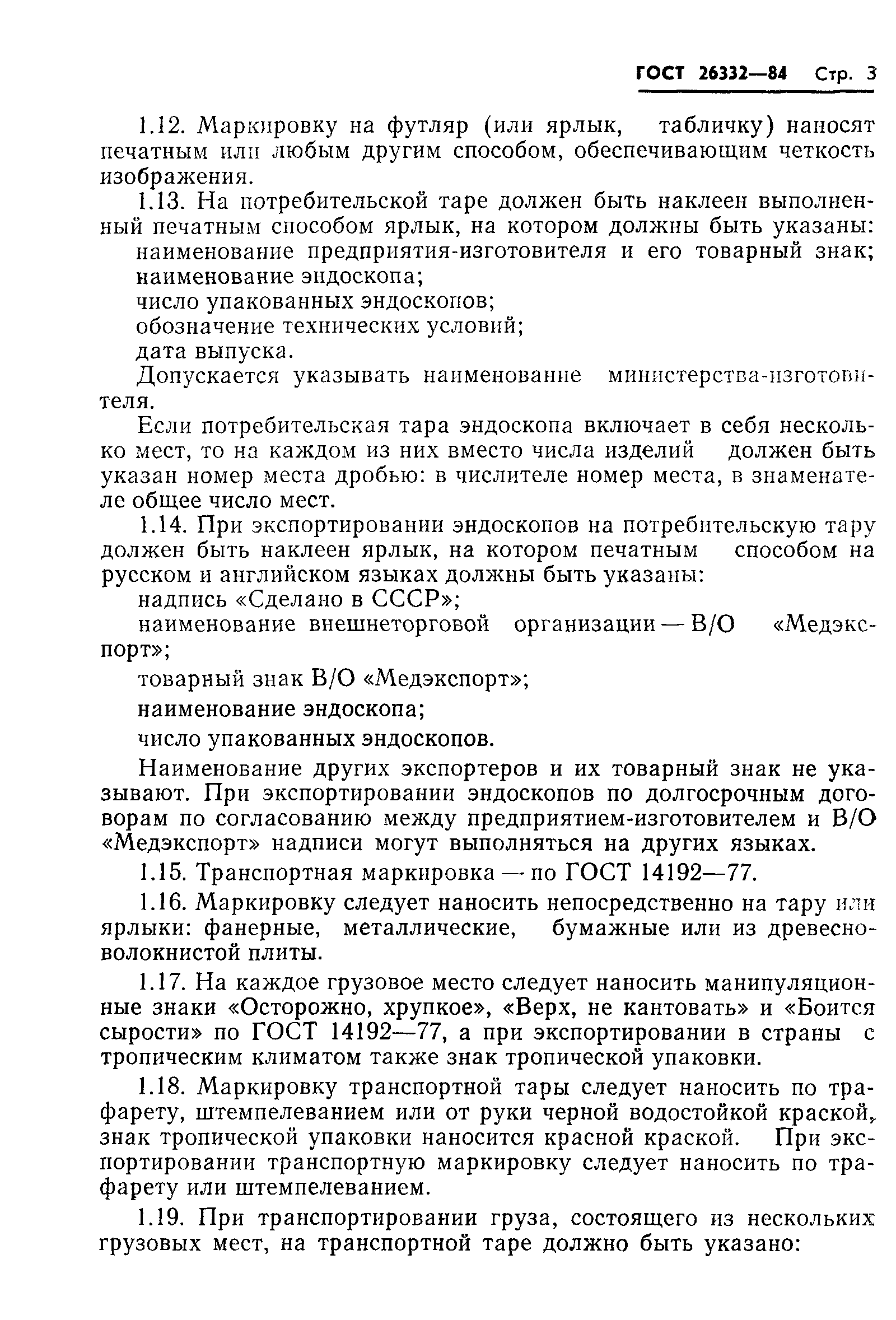 ГОСТ 26332—84 Стр. 3

1.12. Маркировку на футляр (или ярлык, табличку) наносят печатным или любым другим способом, обеспечивающим четкость изображения.

1.13. На потребительской таре должен быть наклеен выполненный печатным способом ярлык, на котором должны быть указаны:

наименование предприятия-изготовителя и его товарный знак;

наименование эндоскопа;

число упакованных эндоскопов;

обозначение технических условий;

дата выпуска.

Допускается указывать наименование министерства-изготовителя.

Если потребительская тара эндоскопа включает в себя несколько мест, то на каждом из них вместо числа изделий должен быть указан номер места дробью: в числителе номер места, в знаменателе общее число мест.

1.14. При экспортировании эндоскопов на потребительскую тару должен быть наклеен ярлык, на котором печатным способом на русском и английском языках должны быть указаны:

надпись «Сделано в СССР»;

наименование внешнеторговой организации — В/О «Медэкспорт»;

товарный знак В/О «Медэкспорт»;

наименование эндоскопа;

число упакованных эндоскопов.

Наименование других экспортеров и их товарный знак не указывают. При экспортировании эндоскопов по долгосрочным договорам по согласованию между предприятием-изготовителем и В/О «Медэкспорт» надписи могут выполняться на других языках.

1.15. Транспортная маркировка — по ГОСТ 14192—77.

1.16. Маркировку следует наносить непосредственно на тару или ярлыки: фанерные, металлические, бумажные или из древесноволокнистой плиты.

1.17. На каждое грузовое место следует наносить манипуляционные знаки «Осторожно, хрупкое», «Верх, не кантовать» и «Боится сырости» по ГОСТ 14192—77, а при экспортировании в страны с тропическим климатом также знак тропической упаковки.

1.18. Маркировку транспортной тары следует наносить по трафарету, штемпелеванием или от руки черной водостойкой краской, знак тропической упаковки наносится красной краской. При экспортировании транспортную маркировку следует наносить по трафарету или штемпелеванием.

1.19. При транспортировании груза, состоящего из нескольких грузовых мест, на транспортной таре должно быть указано: